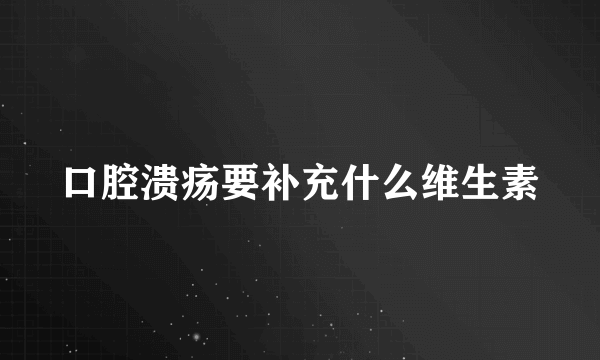 口腔溃疡要补充什么维生素